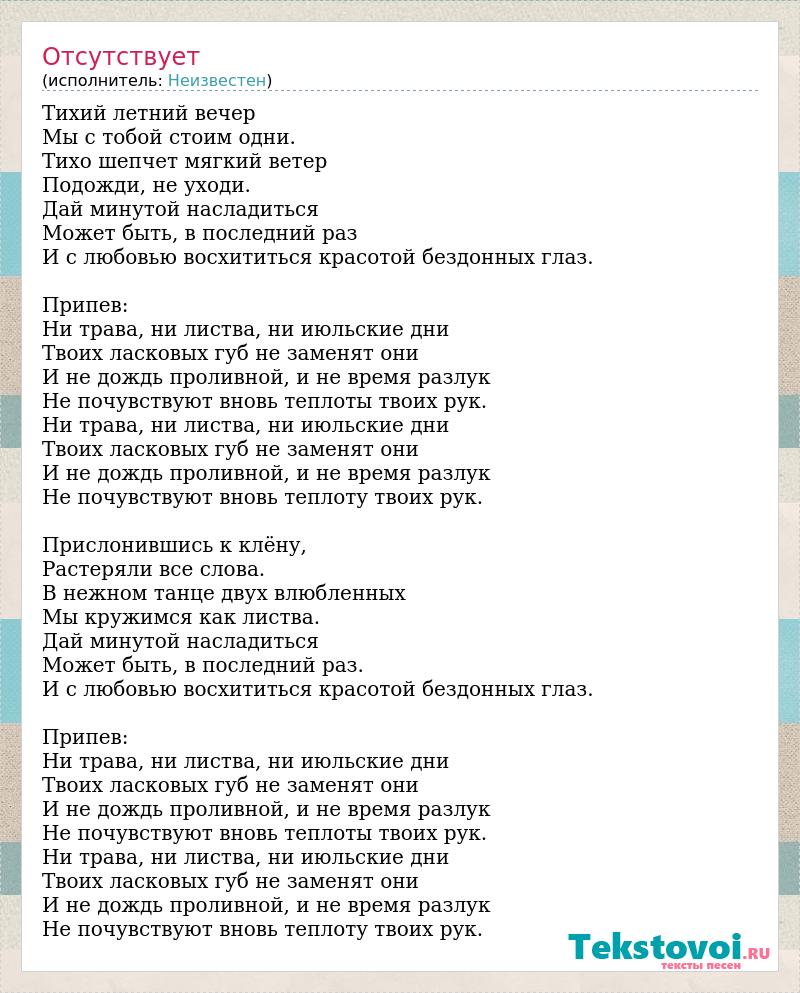 Отсутствует
(исполнитель: Неизвестен)

Тихий летний вечер
Мы с тобой стоим одни.
Тихо шепчет мягкий ветер
Подожди, не уходи.
Дай минутой насладиться
Может быть, в последний раз
И с любовью восхититься красотой бездонных глаз.

Припев:
Ни трава, ни листва, ни июльские дни
Твоих ласковых губ не заменят они
И не дождь проливной, и не время разлук
Не почувствуют вновь теплоты твоих рук.
Ни трава, ни листва, ни июльские дни
Твоих ласковых губ не заменят они
И не дождь проливной, и не время разлук
Не почувствуют вновь теплоту твоих рук.

Прислонившись к клёну,
Растеряли все слова.
В нежном танце двух влюбленных
Мы кружимся как листва.
Дай минутой насладиться
Может быть, в последний раз.
И с любовью восхититься красотой бездонных глаз.

Припев:
Ни трава, ни листва, ни июльские дни
Твоих ласковых губ не заменят они
И не дождь проливной, и не время разлук
Не почувствуют вновь теплоты твоих рук.
Ни трава, ни листва, ни июльские дни
Твоих ласковых губ не заменят они
И не дождь проливной, и не время разлук
Не почувствуют вновь теплоту твоих рук.

Tekstovoi.RU
тексты песен